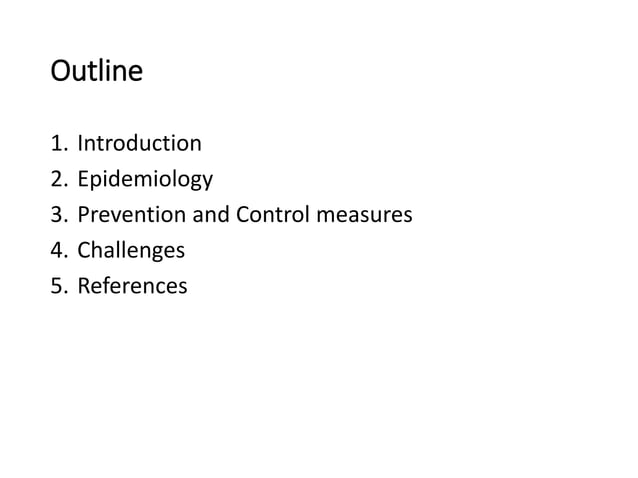 Outline

1. Introduction
2. Epidemiology
3. Prevention and Control measures
4. Challenges
5. References